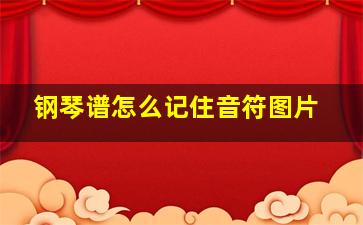 钢琴谱怎么记住音符图片